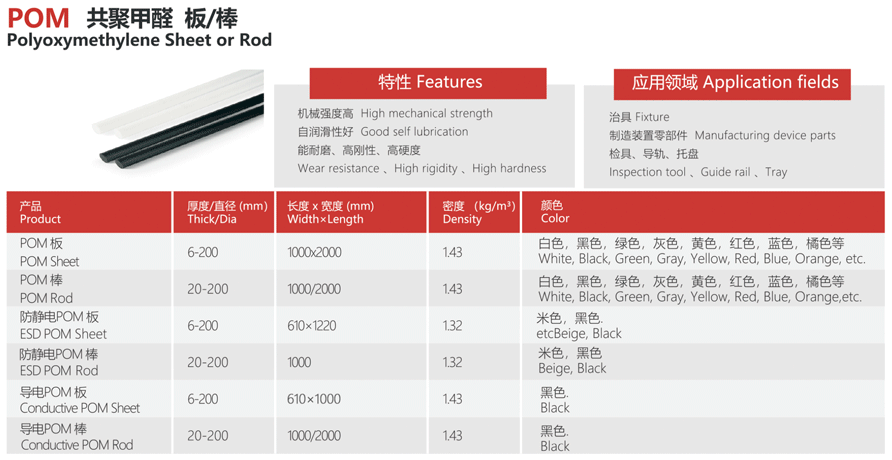 POM 共聚甲醛 板/棒
Polyoxymethylene Sheet or Rod

特性 Features
机械强度高 High mechanical strength
自润滑性好 Good self lubrication
能耐磨、高刚性、高硬度
Wear resistance 、High rigidity 、High hardness

应用领域 Application fields
治具 Fixture
制造装置零部件 Manufacturing device parts
检具、导轨、托盘
Inspection tool 、Guide rail 、Tray

| 产品 Product | 厚度/直径 (mm) Thick/Dia | 长度 x 宽度 (mm) Width×Length | 密度 (kg/m³) Density | 颜色 Color |
|---|---|---|---|---|
| POM 板 POM Sheet | 6-200 | 1000x2000 | 1.43 | 白色，黑色，绿色，灰色，黄色，红色，蓝色，橘色等 White, Black, Green, Gray, Yellow, Red, Blue, Orange, etc. |
| POM 棒 POM Rod | 20-200 | 1000/2000 | 1.43 | 白色，黑色，绿色，灰色，黄色，红色，蓝色，橘色等 White, Black, Green, Gray, Yellow, Red, Blue, Orange,etc. |
| 防静电POM 板 ESD POM Sheet | 6-200 | 610×1220 | 1.32 | 米色，黑色. etcBeige, Black |
| 防静电POM 棒 ESD POM Rod | 20-200 | 1000 | 1.32 | 米色，黑色 Beige, Black |
| 导电POM 板 Conductive POM Sheet | 6-200 | 610×1000 | 1.43 | 黑色. Black |
| 导电POM 棒 Conductive POM Rod | 20-200 | 1000/2000 | 1.43 | 黑色. Black |